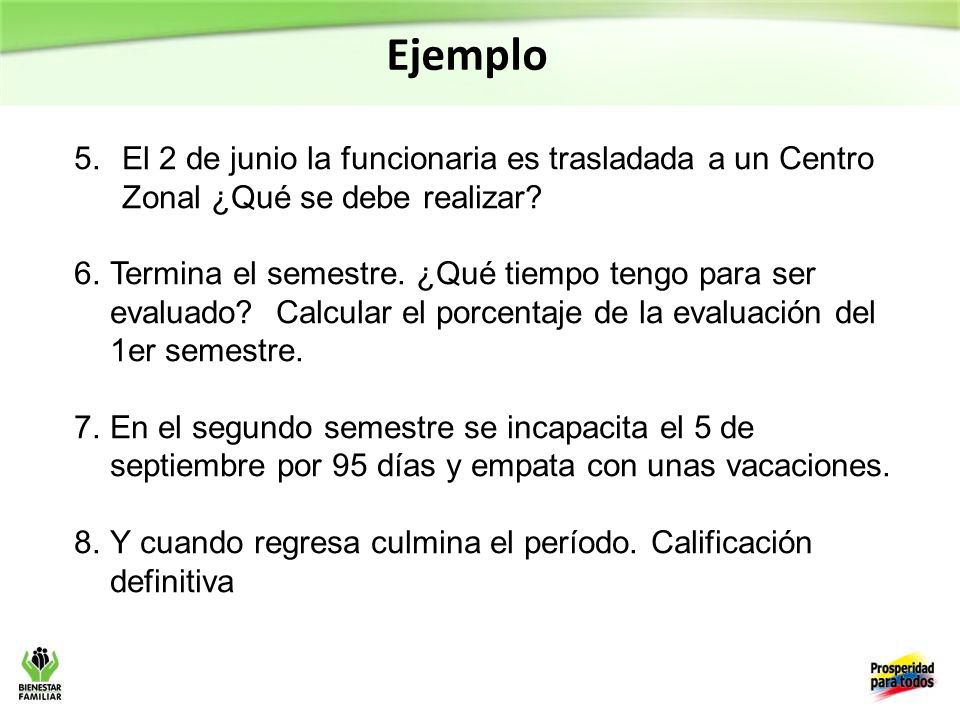 Ejemplo

5. El 2 de junio la funcionaria es trasladada a un Centro Zonal ¿Qué se debe realizar?

6. Termina el semestre. ¿Qué tiempo tengo para ser evaluado? Calcular el porcentaje de la evaluación del 1er semestre.

7. En el segundo semestre se incapacita el 5 de septiembre por 95 días y empata con unas vacaciones.

8. Y cuando regresa culmina el período. Calificación definitiva

BIENESTAR FAMILIAR

Prosperidad para todos